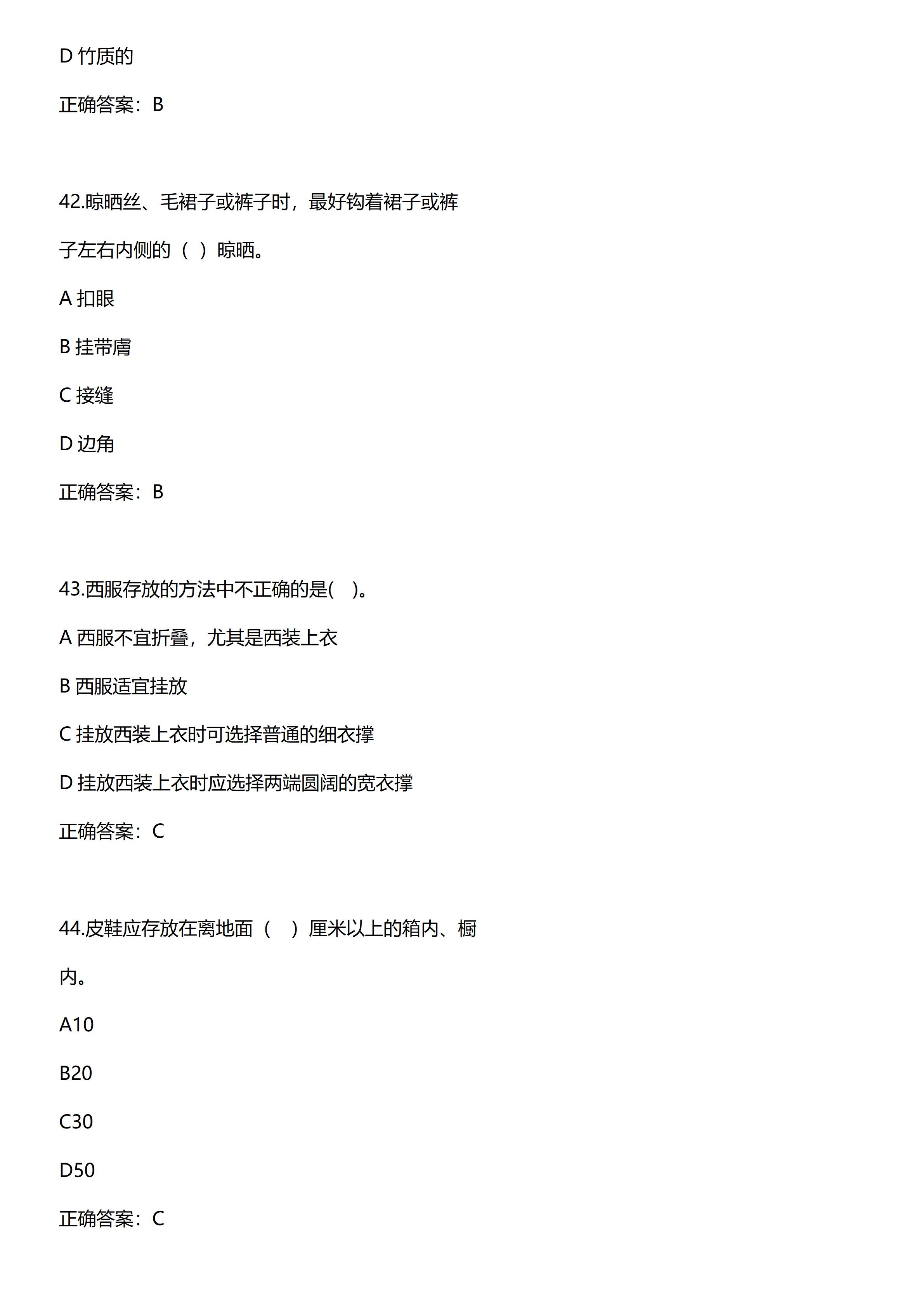 D竹质的

正确答案：B

42.晾晒丝、毛裙子或裤子时，最好钩着裙子或裤子左右内侧的（ ）晾晒。

A扣眼

B挂带膚

C接缝

D边角

正确答案：B

43.西服存放的方法中不正确的是( )。

A西服不宜折叠，尤其是西装上衣

B西服适宜挂放

C挂放西装上衣时可选择普通的细衣撑

D挂放西装上衣时应选择两端圆阔的宽衣撑

正确答案：C

44.皮鞋应存放在离地面（ ）厘米以上的箱内、橱内。

A10

B20

C30

D50

正确答案：C